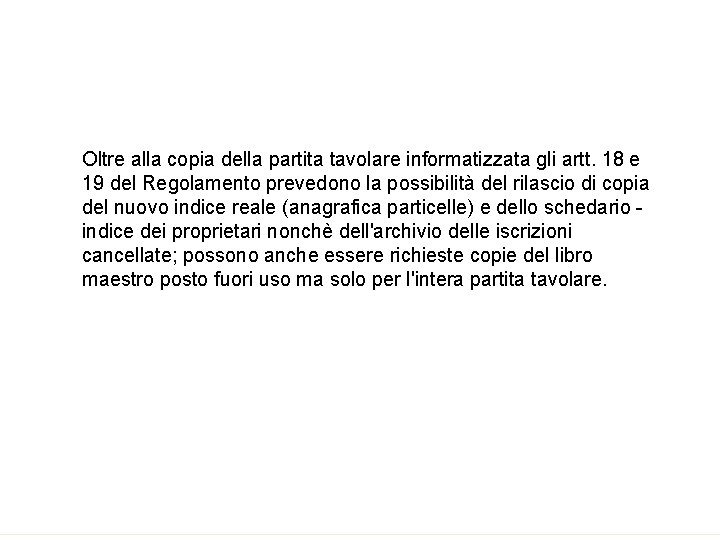 Oltre alla copia della partita tavolare informatizzata gli artt. 18 e 19 del Regolamento prevedono la possibilità del rilascio di copia del nuovo indice reale (anagrafica particelle) e dello schedario - indice dei proprietari nonchè dell'archivio delle iscrizioni cancellate; possono anche essere richieste copie del libro maestro posto fuori uso ma solo per l'intera partita tavolare.